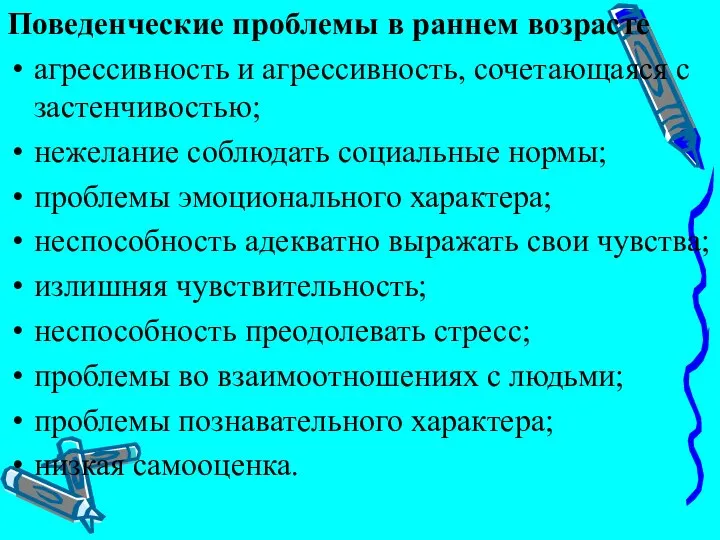 Поведенческие проблемы в раннем возрасте

• агрессивность и агрессивность, сочетающаяся с застенчивостью;
• нежелание соблюдать социальные нормы;
• проблемы эмоционального характера;
• неспособность адекватно выражать свои чувства;
• излишняя чувствительность;
• неспособность преодолевать стресс;
• проблемы во взаимоотношениях с людьми;
• проблемы познавательного характера;
• низкая самооценка.